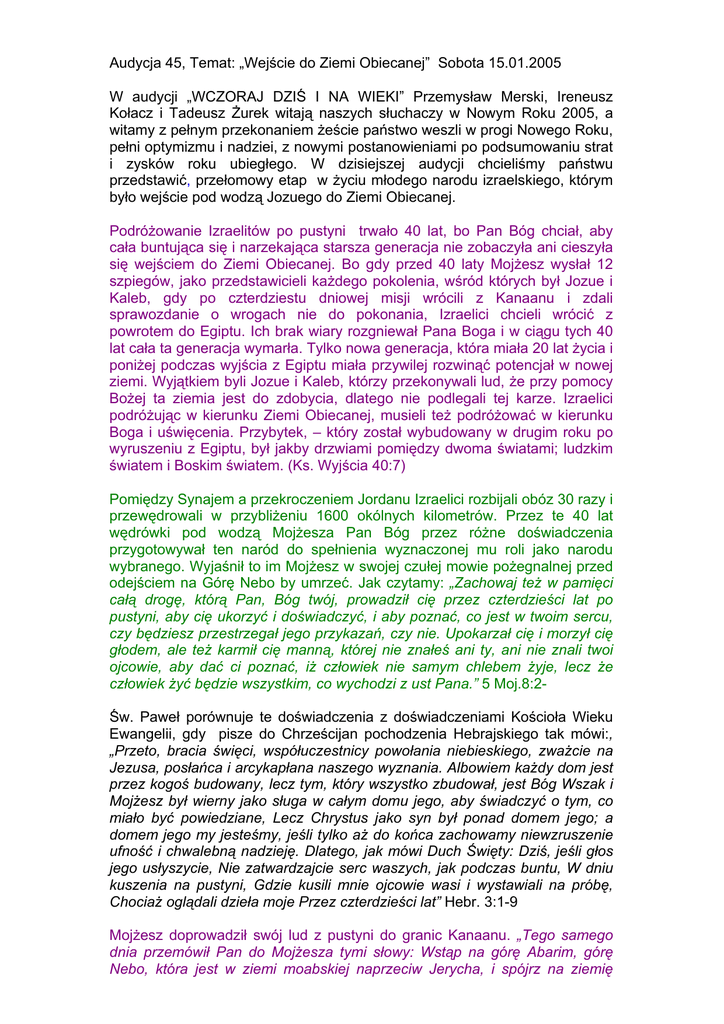 Audycja 45, Temat: „Wejście do Ziemi Obiecanej" Sobota 15.01.2005

W audycji „WCZORAJ DZIŚ I NA WIEKI" Przemysław Merski, Ireneusz Kołacz i Tadeusz Żurek witają naszych słuchaczy w Nowym Roku 2005, a witamy z pełnym przekonaniem żeście państwo weszli w progi Nowego Roku, pełni optymizmu i nadziei, z nowymi postanowieniami po podsumowaniu strat i zysków roku ubiegłego. W dzisiejszej audycji chcieliśmy państwu przedstawić, przełomowy etap w życiu młodego narodu izraelskiego, którym było wejście pod wodzą Jozuego do Ziemi Obiecanej.

Podróżowanie Izraelitów po pustyni trwało 40 lat, bo Pan Bóg chciał, aby cała buntująca się i narzekająca starsza generacja nie zobaczyła ani cieszyła się wejściem do Ziemi Obiecanej. Bo gdy przed 40 laty Mojżesz wysłał 12 szpiegów, jako przedstawicieli każdego pokolenia, wśród których był Jozue i Kaleb, gdy po czterdziestu dniowej misji wrócili z Kanaanu i zdali sprawozdanie o wrogach nie do pokonania, Izraelici chcieli wrócić z powrotem do Egiptu. Ich brak wiary rozgniewał Pana Boga i w ciągu tych 40 lat cała ta generacja wymarła. Tylko nowa generacja, która miała 20 lat życia i poniżej podczas wyjścia z Egiptu miała przywilej rozwinąć potencjał w nowej ziemi. Wyjątkiem byli Jozue i Kaleb, którzy przekonywali lud, że przy pomocy Bożej ta ziemia jest do zdobycia, dlatego nie podlegali tej karze. Izraelici podróżując w kierunku Ziemi Obiecanej, musieli też podróżować w kierunku Boga i uświęcenia. Przybytek, – który został wybudowany w drugim roku po wyruszeniu z Egiptu, był jakby drzwiami pomiędzy dwoma światami; ludzkim światem i Boskim światem. (Ks. Wyjścia 40:7)

Pomiędzy Synajem a przekroczeniem Jordanu Izraelici rozbijali obóz 30 razy i przewędrowali w przybliżeniu 1600 okólnych kilometrów. Przez te 40 lat wędrówki pod wodzą Mojżesza Pan Bóg przez różne doświadczenia przygotowywał ten naród do spełnienia wyznaczonej mu roli jako narodu wybranego. Wyjaśnił to im Mojżesz w swojej czułej mowie pożegnalnej przed odejściem na Górę Nebo by umrzeć. Jak czytamy: „Zachowaj też w pamięci całą drogę, którą Pan, Bóg twój, prowadził cię przez czterdzieści lat po pustyni, aby cię ukorzyć i doświadczyć, i aby poznać, co jest w twoim sercu, czy będziesz przestrzegał jego przykazań, czy nie. Upokarzał cię i morzył cię głodem, ale też karmił cię manną, której nie znałeś ani ty, ani nie znali twoi ojcowie, aby dać ci poznać, iż człowiek nie samym chlebem żyje, lecz że człowiek żyć będzie wszystkim, co wychodzi z ust Pana." 5 Moj.8:2-

Św. Paweł porównuje te doświadczenia z doświadczeniami Kościoła Wieku Ewangelii, gdy pisze do Chrześcijan pochodzenia Hebrajskiego tak mówi:, „Przeto, bracia święci, współuczestnicy powołania niebieskiego, zważcie na Jezusa, posłańca i arcykapłana naszego wyznania. Albowiem każdy dom jest przez kogoś budowany, lecz tym, który wszystko zbudował, jest Bóg Wszak i Mojżesz był wierny jako sługa w całym domu jego, aby świadczyć o tym, co miało być powiedziane, Lecz Chrystus jako syn był ponad domem jego; a domem jego my jesteśmy, jeśli tylko aż do końca zachowamy niewzruszenie ufność i chwalebną nadzieję. Dlatego, jak mówi Duch Święty: Dziś, jeśli głos jego usłyszycie, Nie zatwardzajcie serc waszych, jak podczas buntu, W dniu kuszenia na pustyni, Gdzie kusili mnie ojcowie wasi i wystawiali na próbę, Chociaż oglądali dzieła moje Przez czterdzieści lat" Hebr. 3:1-9

Mojżesz doprowadził swój lud z pustyni do granic Kanaanu. „Tego samego dnia przemówił Pan do Mojżesza tymi słowy: Wstąp na górę Abarim, górę Nebo, która jest w ziemi moabskiej naprzeciw Jerycha, i spójrz na ziemię